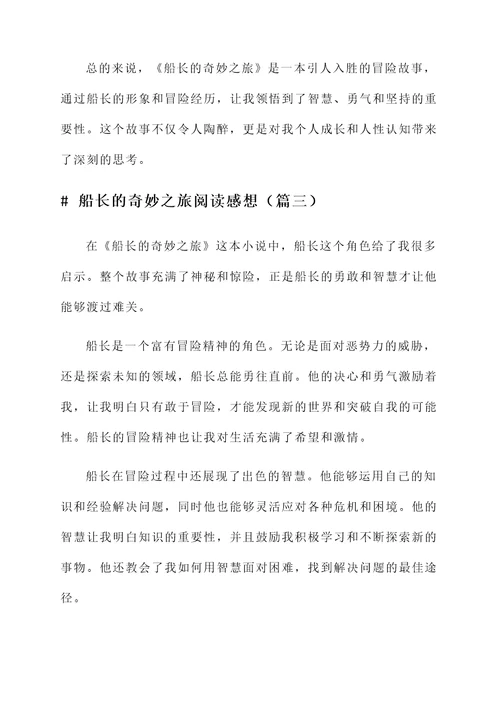 总的来说，《船长的奇妙之旅》是一本引人入胜的冒险故事，通过船长的形象和冒险经历，让我领悟到了智慧、勇气和坚持的重要性。这个故事不仅令人陶醉，更是对我个人成长和人性认知带来了深刻的思考。

# 船长的奇妙之旅阅读感想（篇三）

在《船长的奇妙之旅》这本小说中，船长这个角色给了我很多启示。整个故事充满了神秘和惊险，正是船长的勇敢和智慧才让他能够渡过难关。

船长是一个富有冒险精神的角色。无论是面对恶势力的威胁，还是探索未知的领域，船长总能勇往直前。他的决心和勇气激励着我，让我明白只有敢于冒险，才能发现新的世界和突破自我的可能性。船长的冒险精神也让我对生活充满了希望和激情。

船长在冒险过程中还展现了出色的智慧。他能够运用自己的知识和经验解决问题，同时他也能够灵活应对各种危机和困境。他的智慧让我明白知识的重要性，并且鼓励我积极学习和不断探索新的事物。他还教会了我如何用智慧面对困难，找到解决问题的最佳途径。